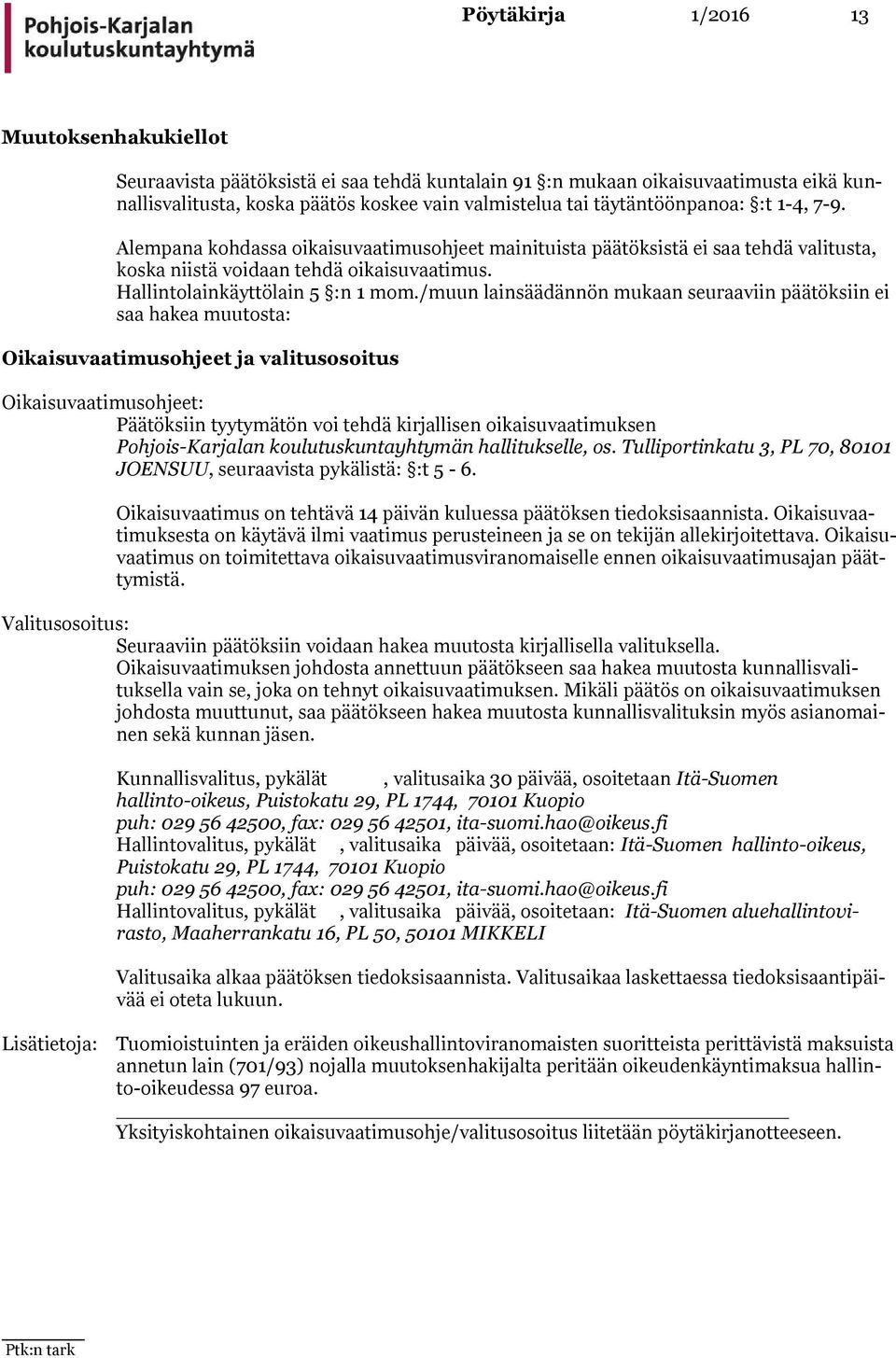 Pohjois-Karjalan koulutuskuntayhtymä

Pöytäkirja 1/2016 13

Muutoksenhakukiellot

Seuraavista päätöksistä ei saa tehdä kuntalain 91 §:n mukaan oikaisuvaatimusta eikä kunnallisvalitusta, koska päätös koskee vain valmistelua tai täytäntöönpanoa: §:t 1-4, 7-9.

Alempana kohdassa oikaisuvaatimusohjeet mainituista päätöksistä ei saa tehdä valitusta, koska niistä voidaan tehdä oikaisuvaatimus.
Hallintolainkäyttölain 5 §:n 1 mom./muun lainsäädännön mukaan seuraaviin päätöksiin ei saa hakea muutosta:

Oikaisuvaatimusohjeet ja valitusosoitus

Oikaisuvaatimusohjeet:
Päätöksiin tyytymätön voi tehdä kirjallisen oikaisuvaatimuksen Pohjois-Karjalan koulutuskuntayhtymän hallitukselle, os. Tulliportinkatu 3, PL 70, 80101 JOENSUU, seuraavista pykälistä: §:t 5 - 6.

Oikaisuvaatimus on tehtävä 14 päivän kuluessa päätöksen tiedoksisaannista. Oikaisuvaatimuksesta on käytävä ilmi vaatimus perusteineen ja se on tekijän allekirjoitettava. Oikaisuvaatimus on toimitettava oikaisuvaatimusviranomaiselle ennen oikaisuvaatimusajan päättymistä.

Valitusosoitus:
Seuraaviin päätöksiin voidaan hakea muutosta kirjallisella valituksella.
Oikaisuvaatimuksen johdosta annettuun päätökseen saa hakea muutosta kunnallisvalituksella vain se, joka on tehnyt oikaisuvaatimuksen. Mikäli päätös on oikaisuvaatimuksen johdosta muuttunut, saa päätökseen hakea muutosta kunnallisvalituksin myös asianomainen sekä kunnan jäsen.

Kunnallisvalitus, pykälät , valitusaika 30 päivää, osoitetaan Itä-Suomen hallinto-oikeus, Puistokatu 29, PL 1744, 70101 Kuopio
puh: 029 56 42500, fax: 029 56 42501, ita-suomi.hao@oikeus.fi
Hallintovalitus, pykälät , valitusaika päivää, osoitetaan: Itä-Suomen hallinto-oikeus, Puistokatu 29, PL 1744, 70101 Kuopio
puh: 029 56 42500, fax: 029 56 42501, ita-suomi.hao@oikeus.fi
Hallintovalitus, pykälät , valitusaika päivää, osoitetaan: Itä-Suomen aluehallintovirasto, Maaherrankatu 16, PL 50, 50101 MIKKELI

Valitusaika alkaa päätöksen tiedoksisaannista. Valitusaikaa laskettaessa tiedoksisaantipäivää ei oteta lukuun.

Lisätietoja: Tuomioistuinten ja eräiden oikeushallintoviranomaisten suoritteista perittävistä maksuista annetun lain (701/93) nojalla muutoksenhakijalta peritään oikeudenkäyntimaksua hallinto-oikeudessa 97 euroa.

Yksityiskohtainen oikaisuvaatimusohje/valitusosoitus liitetään pöytäkirjanotteeseen.

Ptk:n tark